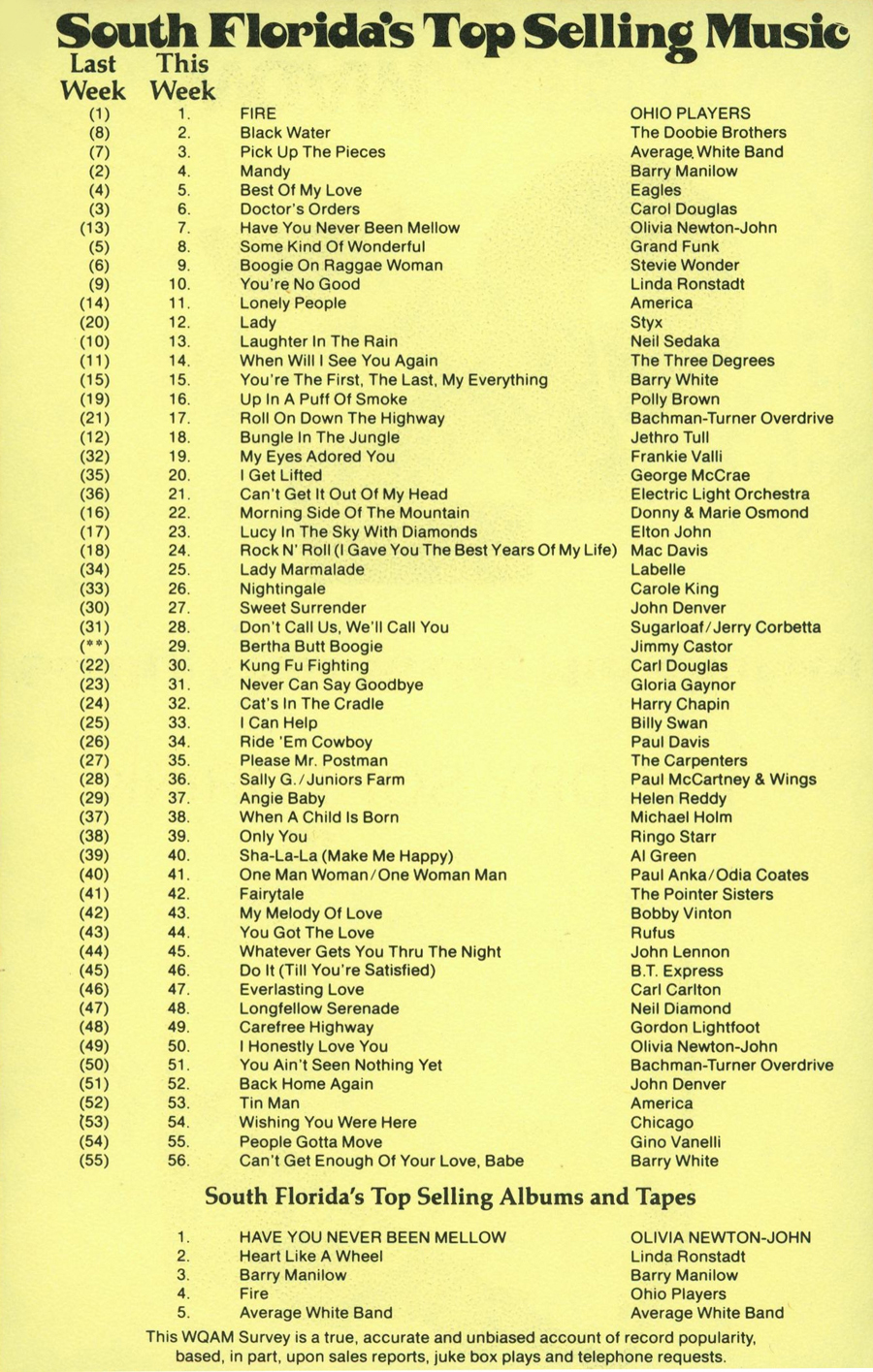 South Florida's Top Selling Music

| Last Week | This Week | | |
|---|---|---|---|
| (1) | 1. | FIRE | OHIO PLAYERS |
| (8) | 2. | Black Water | The Doobie Brothers |
| (7) | 3. | Pick Up The Pieces | Average White Band |
| (2) | 4. | Mandy | Barry Manilow |
| (4) | 5. | Best Of My Love | Eagles |
| (3) | 6. | Doctor's Orders | Carol Douglas |
| (13) | 7. | Have You Never Been Mellow | Olivia Newton-John |
| (5) | 8. | Some Kind Of Wonderful | Grand Funk |
| (6) | 9. | Boogie On Raggae Woman | Stevie Wonder |
| (9) | 10. | You're No Good | Linda Ronstadt |
| (14) | 11. | Lonely People | America |
| (20) | 12. | Lady | Styx |
| (10) | 13. | Laughter In The Rain | Neil Sedaka |
| (11) | 14. | When Will I See You Again | The Three Degrees |
| (15) | 15. | You're The First, The Last, My Everything | Barry White |
| (19) | 16. | Up In A Puff Of Smoke | Polly Brown |
| (21) | 17. | Roll On Down The Highway | Bachman-Turner Overdrive |
| (12) | 18. | Bungle In The Jungle | Jethro Tull |
| (32) | 19. | My Eyes Adored You | Frankie Valli |
| (35) | 20. | I Get Lifted | George McCrae |
| (36) | 21. | Can't Get It Out Of My Head | Electric Light Orchestra |
| (16) | 22. | Morning Side Of The Mountain | Donny & Marie Osmond |
| (17) | 23. | Lucy In The Sky With Diamonds | Elton John |
| (18) | 24. | Rock N' Roll (I Gave You The Best Years Of My Life) | Mac Davis |
| (34) | 25. | Lady Marmalade | Labelle |
| (33) | 26. | Nightingale | Carole King |
| (30) | 27. | Sweet Surrender | John Denver |
| (31) | 28. | Don't Call Us, We'll Call You | Sugarloaf/Jerry Corbetta |
| (**) | 29. | Bertha Butt Boogie | Jimmy Castor |
| (22) | 30. | Kung Fu Fighting | Carl Douglas |
| (23) | 31. | Never Can Say Goodbye | Gloria Gaynor |
| (24) | 32. | Cat's In The Cradle | Harry Chapin |
| (25) | 33. | I Can Help | Billy Swan |
| (26) | 34. | Ride 'Em Cowboy | Paul Davis |
| (27) | 35. | Please Mr. Postman | The Carpenters |
| (28) | 36. | Sally G./Juniors Farm | Paul McCartney & Wings |
| (29) | 37. | Angie Baby | Helen Reddy |
| (37) | 38. | When A Child Is Born | Michael Holm |
| (38) | 39. | Only You | Ringo Starr |
| (39) | 40. | Sha-La-La (Make Me Happy) | Al Green |
| (40) | 41. | One Man Woman/One Woman Man | Paul Anka/Odia Coates |
| (41) | 42. | Fairytale | The Pointer Sisters |
| (42) | 43. | My Melody Of Love | Bobby Vinton |
| (43) | 44. | You Got The Love | Rufus |
| (44) | 45. | Whatever Gets You Thru The Night | John Lennon |
| (45) | 46. | Do It (Till You're Satisfied) | B.T. Express |
| (46) | 47. | Everlasting Love | Carl Carlton |
| (47) | 48. | Longfellow Serenade | Neil Diamond |
| (48) | 49. | Carefree Highway | Gordon Lightfoot |
| (49) | 50. | I Honestly Love You | Olivia Newton-John |
| (50) | 51. | You Ain't Seen Nothing Yet | Bachman-Turner Overdrive |
| (51) | 52. | Back Home Again | John Denver |
| (52) | 53. | Tin Man | America |
| (53) | 54. | Wishing You Were Here | Chicago |
| (54) | 55. | People Gotta Move | Gino Vanelli |
| (55) | 56. | Can't Get Enough Of Your Love, Babe | Barry White |

South Florida's Top Selling Albums and Tapes

| | | |
|---|---|---|
| 1. | HAVE YOU NEVER BEEN MELLOW | OLIVIA NEWTON-JOHN |
| 2. | Heart Like A Wheel | Linda Ronstadt |
| 3. | Barry Manilow | Barry Manilow |
| 4. | Fire | Ohio Players |
| 5. | Average White Band | Average White Band |

This WQAM Survey is a true, accurate and unbiased account of record popularity, based, in part, upon sales reports, juke box plays and telephone requests.